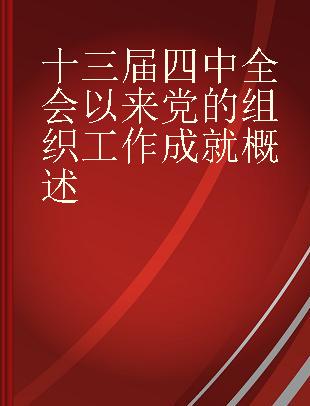 十三届四中全会以来党的组织工作成就概述